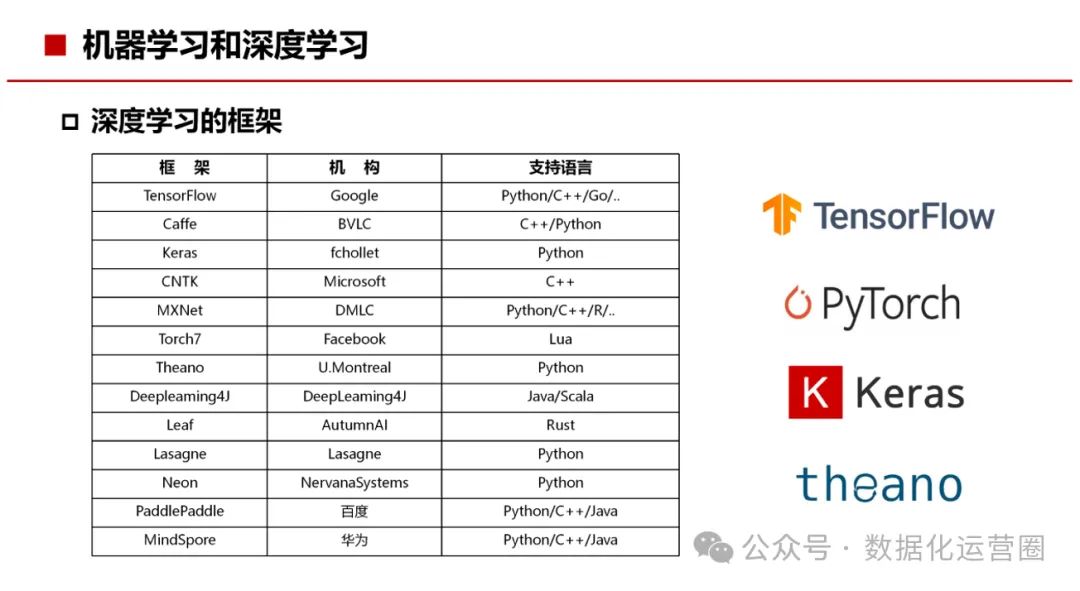 机器学习和深度学习

深度学习的框架

| 框　架 | 机　构 | 支持语言 |
|---|---|---|
| TensorFlow | Google | Python/C++/Go/.. |
| Caffe | BVLC | C++/Python |
| Keras | fchollet | Python |
| CNTK | Microsoft | C++ |
| MXNet | DMLC | Python/C++/R/.. |
| Torch7 | Facebook | Lua |
| Theano | U.Montreal | Python |
| Deepleaming4J | DeepLeaming4J | Java/Scala |
| Leaf | AutumnAI | Rust |
| Lasagne | Lasagne | Python |
| Neon | NervanaSystems | Python |
| PaddlePaddle | 百度 | Python/C++/Java |
| MindSpore | 华为 | Python/C++/Java |

TensorFlow

PyTorch

K Keras

theano

公众号 · 数据化运营圈